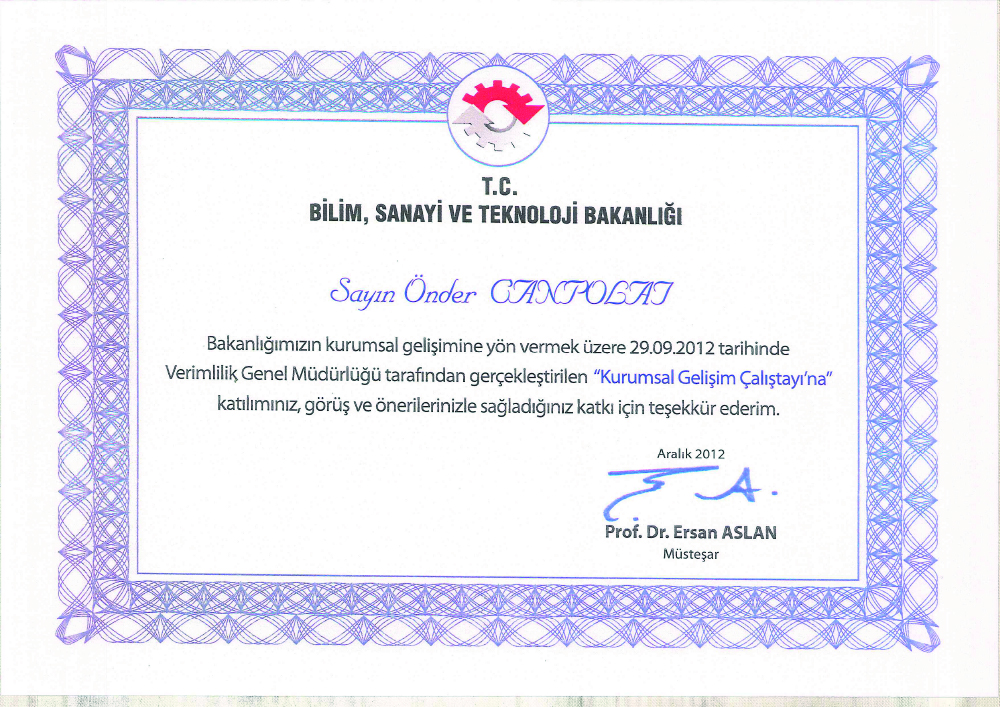 T.C.
BİLİM, SANAYİ VE TEKNOLOJİ BAKANLIĞI

Sayın Önder CANPOLAT

Bakanlığımızın kurumsal gelişimine yön vermek üzere 29.09.2012 tarihinde Verimlilik Genel Müdürlüğü tarafından gerçekleştirilen "Kurumsal Gelişim Çalıştayı'na" katılımınız, görüş ve önerilerinizle sağladığınız katkı için teşekkür ederim.

Aralık 2012

Prof. Dr. Ersan ASLAN
Müsteşar